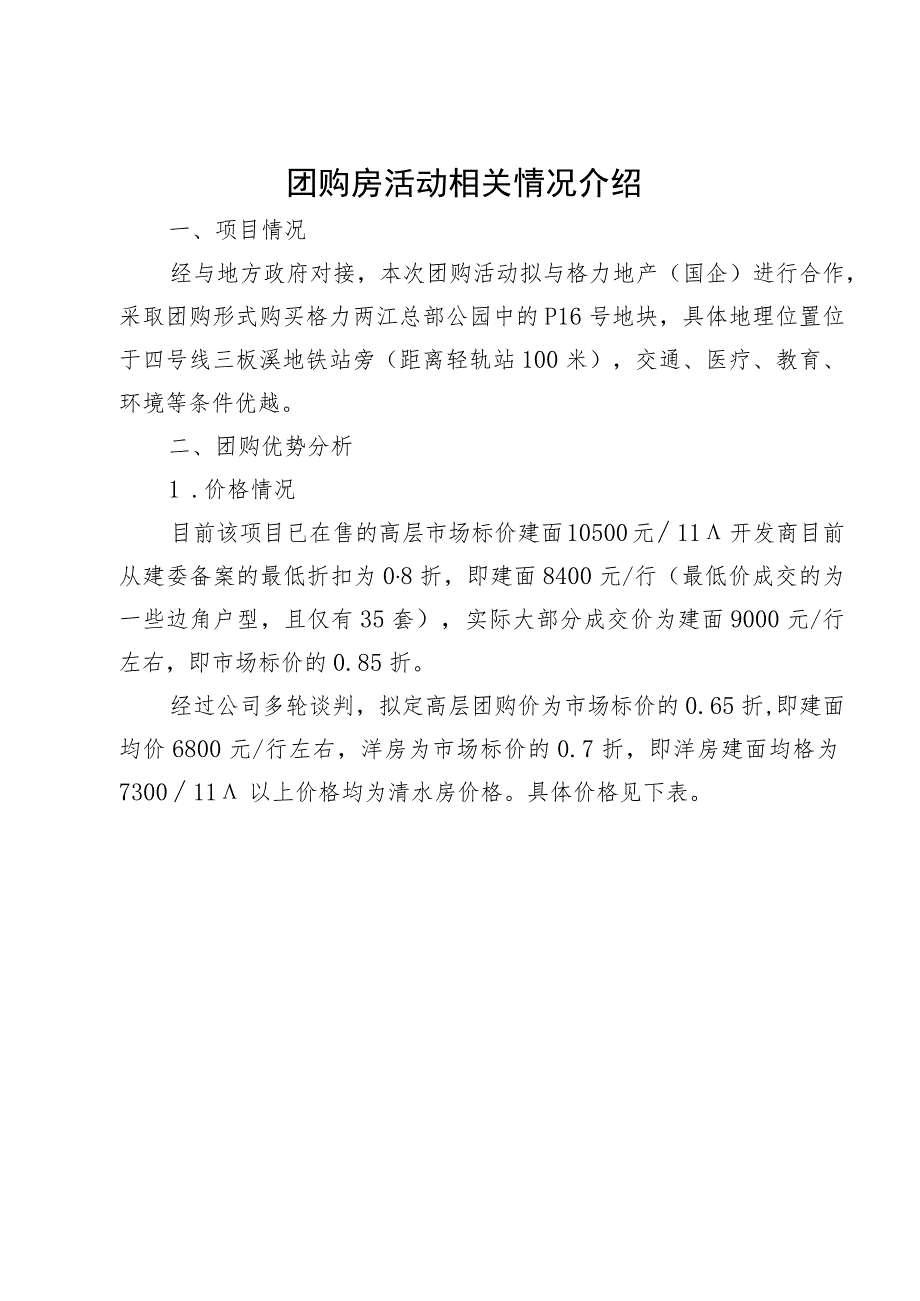 团购房活动相关情况介绍

一、项目情况

经与地方政府对接，本次团购活动拟与格力地产（国企）进行合作，采取团购形式购买格力两江总部公园中的P16号地块，具体地理位置位于四号线三板溪地铁站旁（距离轻轨站100米），交通、医疗、教育、环境等条件优越。

二、团购优势分析

1．价格情况

目前该项目已在售的高层市场标价建面10500元／11Λ开发商目前从建委备案的最低折扣为0·8折，即建面8400元/行（最低价成交的为一些边角户型，且仅有35套），实际大部分成交价为建面9000元/行左右，即市场标价的0.85折。

经过公司多轮谈判，拟定高层团购价为市场标价的0.65折,即建面均价6800元/行左右，洋房为市场标价的0.7折，即洋房建面均格为7300／11Λ 以上价格均为清水房价格。具体价格见下表。